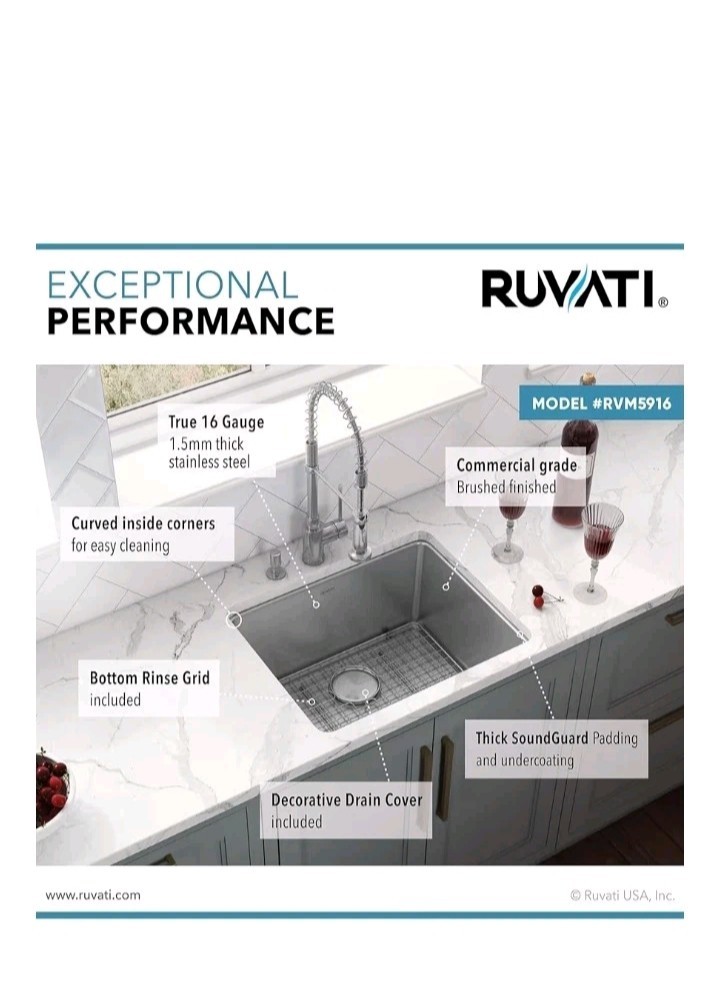 EXCEPTIONAL
PERFORMANCE

RUVATI®

MODEL #RVM5916

True 16 Gauge
1.5mm thick stainless steel

Commercial grade
Brushed finished

Curved inside corners
for easy cleaning

Bottom Rinse Grid
included

Thick SoundGuard Padding
and undercoating

Decorative Drain Cover
included

www.ruvati.com

© Ruvati USA, Inc.